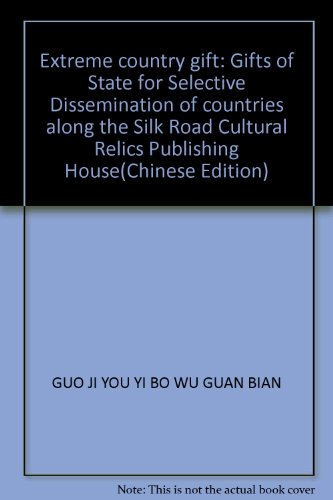 Extreme country gift: Gifts of State for Selective Dissemination of countries along the Silk Road Cultural Relics Publishing House(Chinese Edition)

GUO JI YOU YI BO WU GUAN BIAN

Note: This is not the actual book cover